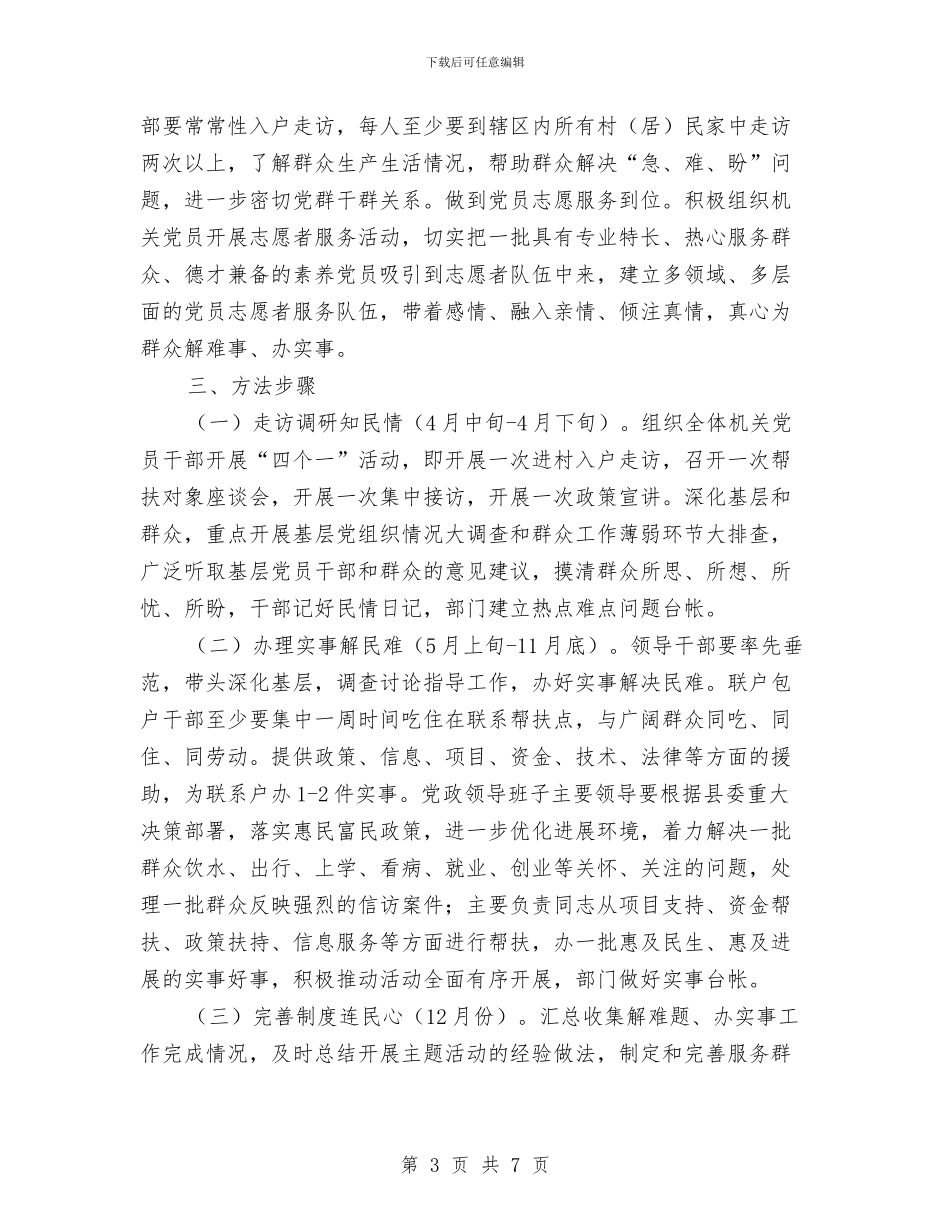 下载后可任意编辑

部要常常性入户走访，每人至少要到辖区内所有村（居）民家中走访两次以上，了解群众生产生活情况，帮助群众解决“急、难、盼”问题，进一步密切党群干群关系。做到党员志愿服务到位。积极组织机关党员开展志愿者服务活动，切实把一批具有专业特长、热心服务群众、德才兼备的素养党员吸引到志愿者队伍中来，建立多领域、多层面的党员志愿者服务队伍，带着感情、融入亲情、倾注真情，真心为群众解难事、办实事。

三、方法步骤

（一）走访调研知民情（4月中旬-4月下旬）。组织全体机关党员干部开展“四个一”活动，即开展一次进村入户走访，召开一次帮扶对象座谈会，开展一次集中接访，开展一次政策宣讲。深化基层和群众，重点开展基层党组织情况大调查和群众工作薄弱环节大排查，广泛听取基层党员干部和群众的意见建议，摸清群众所思、所想、所忧、所盼，干部记好民情日记，部门建立热点难点问题台帐。

（二）办理实事解民难（5月上旬-11月底）。领导干部要率先垂范，带头深化基层，调查讨论指导工作，办好实事解决民难。联户包户干部至少要集中一周时间吃住在联系帮扶点，与广阔群众同吃、同住、同劳动。提供政策、信息、项目、资金、技术、法律等方面的援助，为联系户办1-2件实事。党政领导班子主要领导要根据县委重大决策部署，落实惠民富民政策，进一步优化进展环境，着力解决一批群众饮水、出行、上学、看病、就业、创业等关怀、关注的问题，处理一批群众反映强烈的信访案件；主要负责同志从项目支持、资金帮扶、政策扶持、信息服务等方面进行帮扶，办一批惠及民生、惠及进展的实事好事，积极推动活动全面有序开展，部门做好实事台帐。

（三）完善制度连民心（12月份）。汇总收集解难题、办实事工作完成情况，及时总结开展主题活动的经验做法，制定和完善服务群

第 3 页 共 7 页